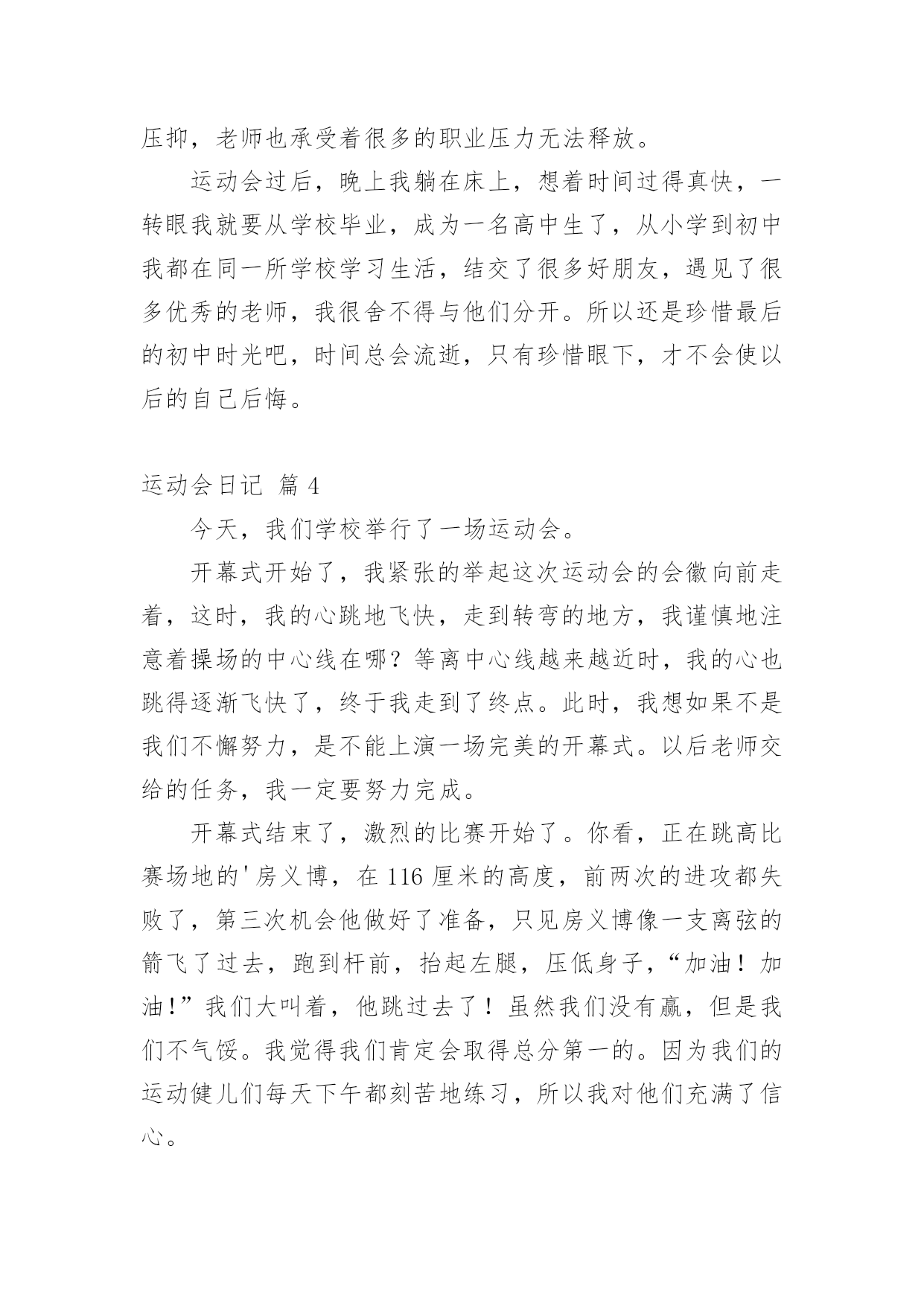 压抑，老师也承受着很多的职业压力无法释放。

运动会过后，晚上我躺在床上，想着时间过得真快，一转眼我就要从学校毕业，成为一名高中生了，从小学到初中我都在同一所学校学习生活，结交了很多好朋友，遇见了很多优秀的老师，我很舍不得与他们分开。所以还是珍惜最后的初中时光吧，时间总会流逝，只有珍惜眼下，才不会使以后的自己后悔。

运动会日记 篇 4

今天，我们学校举行了一场运动会。

开幕式开始了，我紧张的举起这次运动会的会徽向前走着，这时，我的心跳地飞快，走到转弯的地方，我谨慎地注意着操场的中心线在哪？等离中心线越来越近时，我的心也跳得逐渐飞快了，终于我走到了终点。此时，我想如果不是我们不懈努力，是不能上演一场完美的开幕式。以后老师交给的任务，我一定要努力完成。

开幕式结束了，激烈的比赛开始了。你看，正在跳高比赛场地的'房义博，在 116 厘米的高度，前两次的进攻都失败了，第三次机会他做好了准备，只见房义博像一支离弦的箭飞了过去，跑到杆前，抬起左腿，压低身子，“加油！加油!”我们大叫着，他跳过去了！虽然我们没有赢，但是我们不气馁。我觉得我们肯定会取得总分第一的。因为我们的运动健儿们每天下午都刻苦地练习，所以我对他们充满了信心。